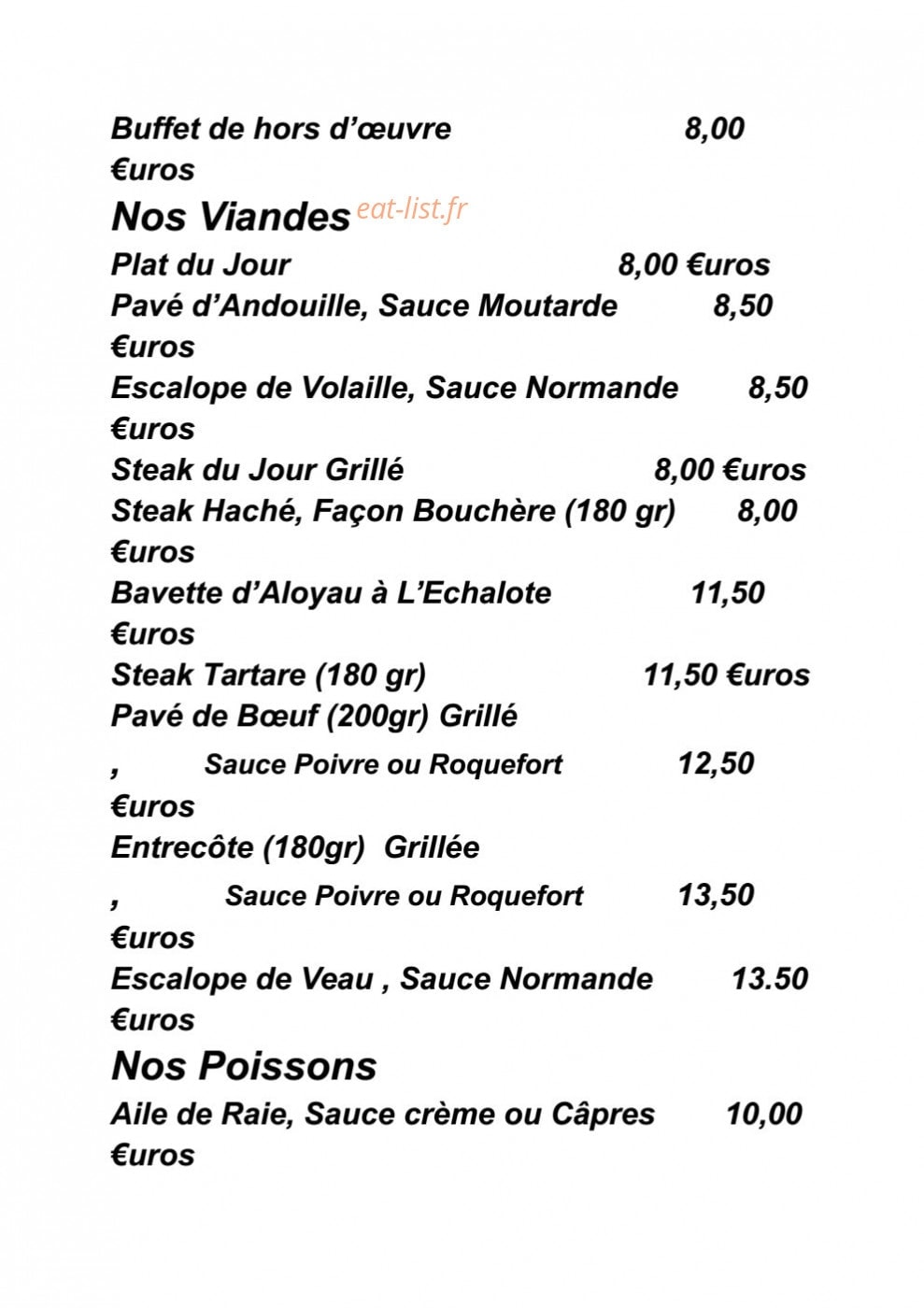 Buffet de hors d'œuvre 8,00 €uros

Nos Viandes

Plat du Jour 8,00 €uros

Pavé d'Andouille, Sauce Moutarde 8,50 €uros

Escalope de Volaille, Sauce Normande 8,50 €uros

Steak du Jour Grillé 8,00 €uros

Steak Haché, Façon Bouchère (180 gr) 8,00 €uros

Bavette d'Aloyau à L'Echalote 11,50 €uros

Steak Tartare (180 gr) 11,50 €uros

Pavé de Bœuf (200gr) Grillé

, Sauce Poivre ou Roquefort 12,50 €uros

Entrecôte (180gr) Grillée

, Sauce Poivre ou Roquefort 13,50 €uros

Escalope de Veau , Sauce Normande 13.50 €uros

Nos Poissons

Aile de Raie, Sauce crème ou Câpres 10,00 €uros

eat-list.fr